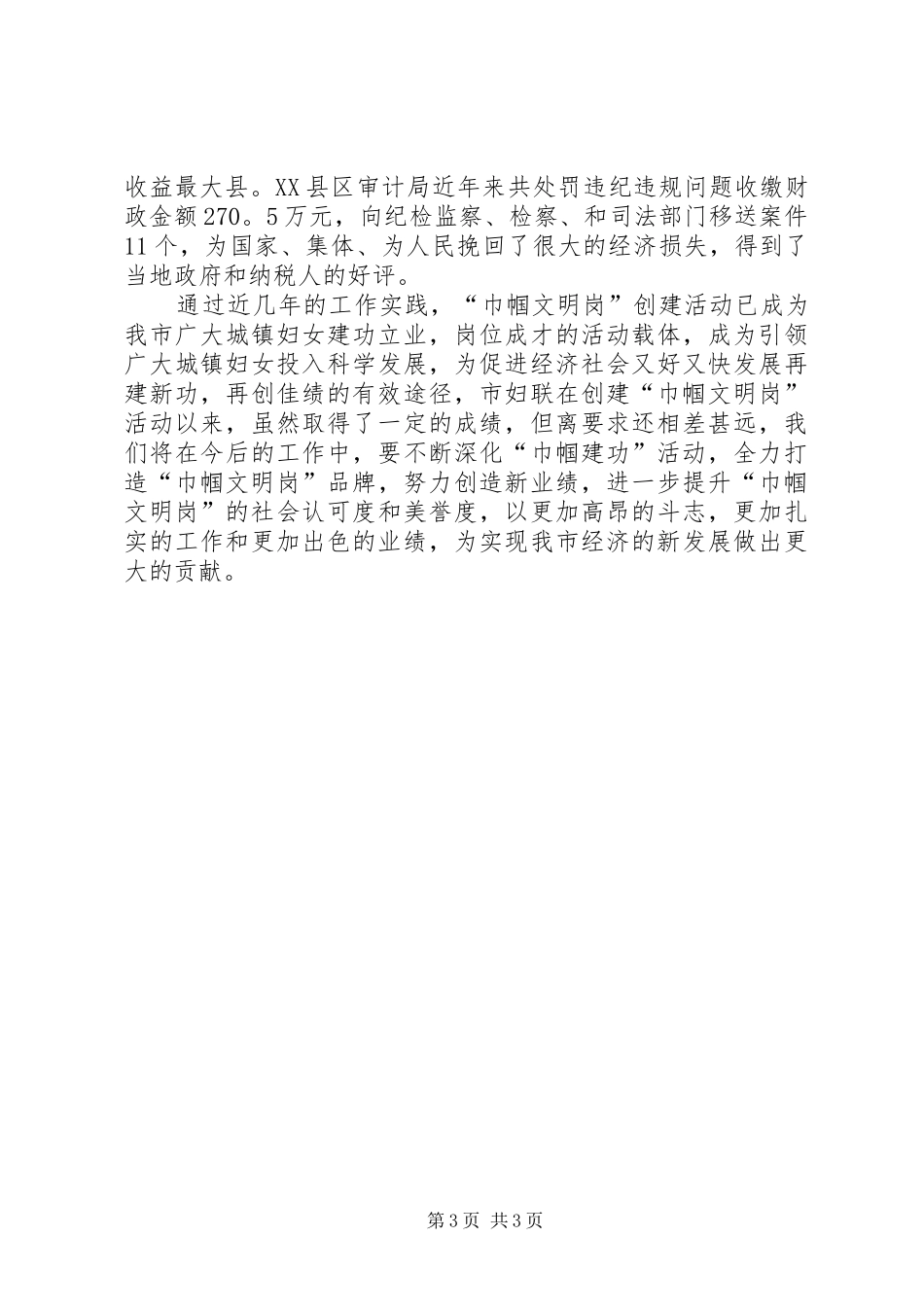 收益最大县。XX县区审计局近年来共处罚违纪违规问题收缴财政金额270。5万元，向纪检监察、检察、和司法部门移送案件11个，为国家、集体、为人民挽回了很大的经济损失，得到了当地政府和纳税人的好评。

通过近几年的工作实践，“巾帼文明岗”创建活动已成为我市广大城镇妇女建功立业，岗位成才的活动载体，成为引领广大城镇妇女投入科学发展，为促进经济社会又好又快发展再建新功，再创佳绩的有效途径，市妇联在创建“巾帼文明岗”活动以来，虽然取得了一定的成绩，但离要求还相差甚远，我们将在今后的工作中，要不断深化“巾帼建功”活动，全力打造“巾帼文明岗”品牌，努力创造新业绩，进一步提升“巾帼文明岗”的社会认可度和美誉度，以更加高昂的斗志，更加扎实的工作和更加出色的业绩，为实现我市经济的新发展做出更大的贡献。

第3页 共3页